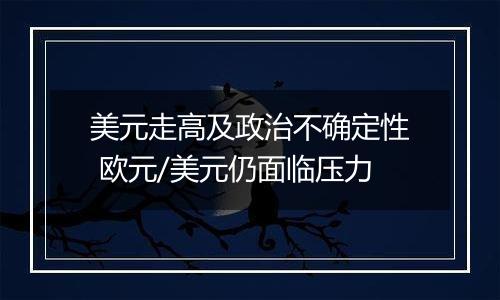 美元走高及政治不确定性
欧元/美元仍面临压力